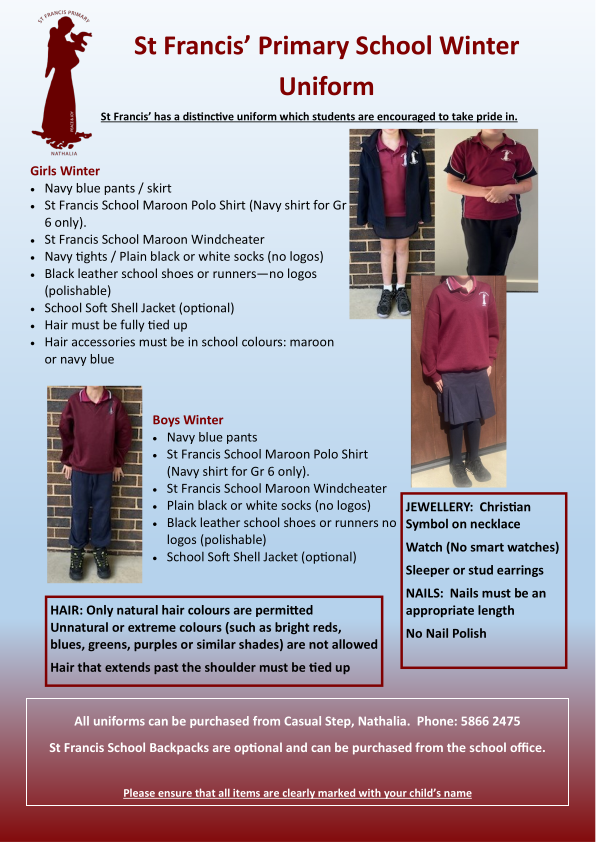 ST FRANCIS PRIMARY
NATHALIA

St Francis' Primary School Winter Uniform

St Francis' has a distinctive uniform which students are encouraged to take pride in.

Girls Winter
- Navy blue pants / skirt
- St Francis School Maroon Polo Shirt (Navy shirt for Gr 6 only).
- St Francis School Maroon Windcheater
- Navy tights / Plain black or white socks (no logos)
- Black leather school shoes or runners—no logos (polishable)
- School Soft Shell Jacket (optional)
- Hair must be fully tied up
- Hair accessories must be in school colours: maroon or navy blue

Boys Winter
- Navy blue pants
- St Francis School Maroon Polo Shirt (Navy shirt for Gr 6 only).
- St Francis School Maroon Windcheater
- Plain black or white socks (no logos)
- Black leather school shoes or runners no logos (polishable)
- School Soft Shell Jacket (optional)

JEWELLERY: Christian Symbol on necklace

Watch (No smart watches)

Sleeper or stud earrings

NAILS: Nails must be an appropriate length

No Nail Polish

HAIR: Only natural hair colours are permitted
Unnatural or extreme colours (such as bright reds, blues, greens, purples or similar shades) are not allowed

Hair that extends past the shoulder must be tied up

All uniforms can be purchased from Casual Step, Nathalia. Phone: 5866 2475

St Francis School Backpacks are optional and can be purchased from the school office.

Please ensure that all items are clearly marked with your child's name